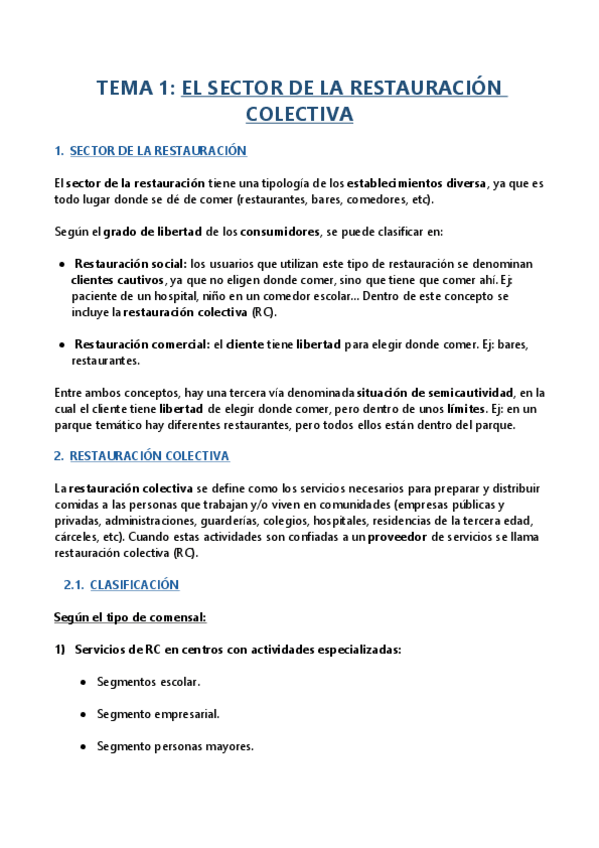 TEMA 1: EL SECTOR DE LA RESTAURACIÓN COLECTIVA

1. SECTOR DE LA RESTAURACIÓN

El sector de la restauración tiene una tipología de los establecimientos diversa, ya que es todo lugar donde se dé de comer (restaurantes, bares, comedores, etc).

Según el grado de libertad de los consumidores, se puede clasificar en:

• Restauración social: los usuarios que utilizan este tipo de restauración se denominan clientes cautivos, ya que no eligen donde comer, sino que tiene que comer ahí. Ej: paciente de un hospital, niño en un comedor escolar... Dentro de este concepto se incluye la restauración colectiva (RC).

• Restauración comercial: el cliente tiene libertad para elegir donde comer. Ej: bares, restaurantes.

Entre ambos conceptos, hay una tercera vía denominada situación de semicautividad, en la cual el cliente tiene libertad de elegir donde comer, pero dentro de unos límites. Ej: en un parque temático hay diferentes restaurantes, pero todos ellos están dentro del parque.

2. RESTAURACIÓN COLECTIVA

La restauración colectiva se define como los servicios necesarios para preparar y distribuir comidas a las personas que trabajan y/o viven en comunidades (empresas públicas y privadas, administraciones, guarderías, colegios, hospitales, residencias de la tercera edad, cárceles, etc). Cuando estas actividades son confiadas a un proveedor de servicios se llama restauración colectiva (RC).

2.1. CLASIFICACIÓN

Según el tipo de comensal:

1) Servicios de RC en centros con actividades especializadas:

• Segmentos escolar.

• Segmento empresarial.

• Segmento personas mayores.